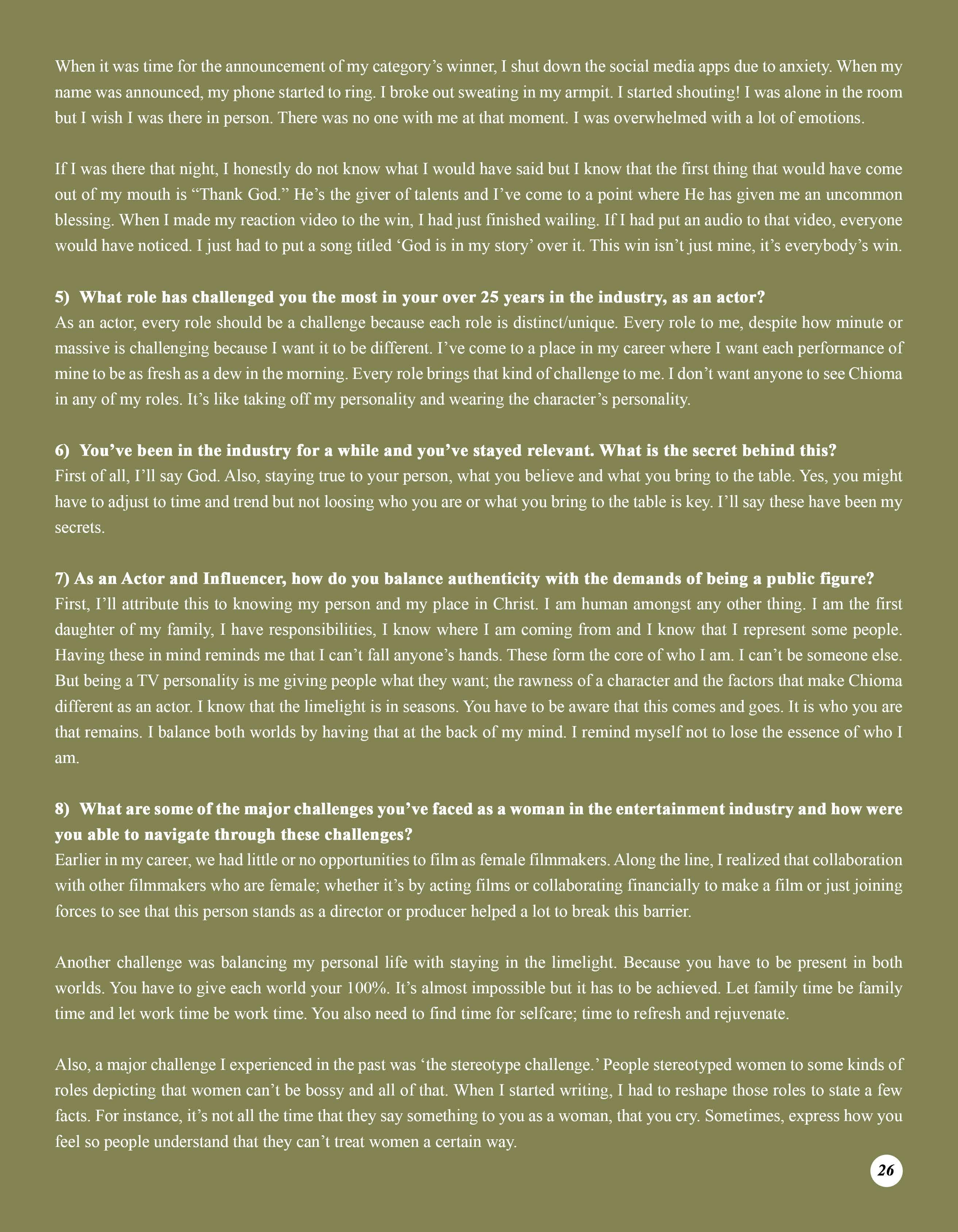 When it was time for the announcement of my category's winner, I shut down the social media apps due to anxiety. When my name was announced, my phone started to ring. I broke out sweating in my armpit. I started shouting! I was alone in the room but I wish I was there in person. There was no one with me at that moment. I was overwhelmed with a lot of emotions.

If I was there that night, I honestly do not know what I would have said but I know that the first thing that would have come out of my mouth is "Thank God." He's the giver of talents and I've come to a point where He has given me an uncommon blessing. When I made my reaction video to the win, I had just finished wailing. If I had put an audio to that video, everyone would have noticed. I just had to put a song titled 'God is in my story' over it. This win isn't just mine, it's everybody's win.

5) What role has challenged you the most in your over 25 years in the industry, as an actor?
As an actor, every role should be a challenge because each role is distinct/unique. Every role to me, despite how minute or massive is challenging because I want it to be different. I've come to a place in my career where I want each performance of mine to be as fresh as a dew in the morning. Every role brings that kind of challenge to me. I don't want anyone to see Chioma in any of my roles. It's like taking off my personality and wearing the character's personality.

6) You've been in the industry for a while and you've stayed relevant. What is the secret behind this?
First of all, I'll say God. Also, staying true to your person, what you believe and what you bring to the table. Yes, you might have to adjust to time and trend but not loosing who you are or what you bring to the table is key. I'll say these have been my secrets.

7) As an Actor and Influencer, how do you balance authenticity with the demands of being a public figure?
First, I'll attribute this to knowing my person and my place in Christ. I am human amongst any other thing. I am the first daughter of my family, I have responsibilities, I know where I am coming from and I know that I represent some people. Having these in mind reminds me that I can't fall anyone's hands. These form the core of who I am. I can't be someone else. But being a TV personality is me giving people what they want; the rawness of a character and the factors that make Chioma different as an actor. I know that the limelight is in seasons. You have to be aware that this comes and goes. It is who you are that remains. I balance both worlds by having that at the back of my mind. I remind myself not to lose the essence of who I am.

8) What are some of the major challenges you've faced as a woman in the entertainment industry and how were you able to navigate through these challenges?
Earlier in my career, we had little or no opportunities to film as female filmmakers. Along the line, I realized that collaboration with other filmmakers who are female; whether it's by acting films or collaborating financially to make a film or just joining forces to see that this person stands as a director or producer helped a lot to break this barrier.

Another challenge was balancing my personal life with staying in the limelight. Because you have to be present in both worlds. You have to give each world your 100%. It's almost impossible but it has to be achieved. Let family time be family time and let work time be work time. You also need to find time for selfcare; time to refresh and rejuvenate.

Also, a major challenge I experienced in the past was 'the stereotype challenge.' People stereotyped women to some kinds of roles depicting that women can't be bossy and all of that. When I started writing, I had to reshape those roles to state a few facts. For instance, it's not all the time that they say something to you as a woman, that you cry. Sometimes, express how you feel so people understand that they can't treat women a certain way.

26